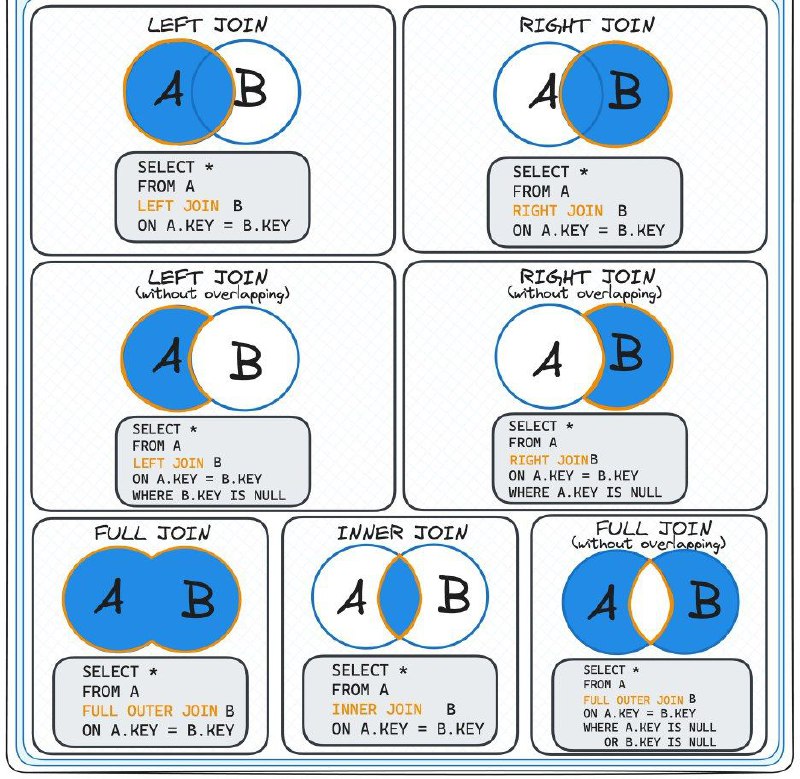 LEFT JOIN

A B

SELECT *
FROM A
LEFT JOIN B
ON A.KEY = B.KEY

RIGHT JOIN

A B

SELECT *
FROM A
RIGHT JOIN B
ON A.KEY = B.KEY

LEFT JOIN
(without overlapping)

A B

SELECT *
FROM A
LEFT JOIN B
ON A.KEY = B.KEY
WHERE B.KEY IS NULL

RIGHT JOIN
(without overlapping)

A B

SELECT *
FROM A
RIGHT JOINB
ON A.KEY = B.KEY
WHERE A.KEY IS NULL

FULL JOIN

A B

SELECT *
FROM A
FULL OUTER JOIN B
ON A.KEY = B.KEY

INNER JOIN

A B

SELECT *
FROM A
INNER JOIN B
ON A.KEY = B.KEY

FULL JOIN
(without overlapping)

A B

SELECT *
FROM A
FULL OUTER JOIN B
ON A.KEY = B.KEY
WHERE A.KEY IS NULL
OR B.KEY IS NULL